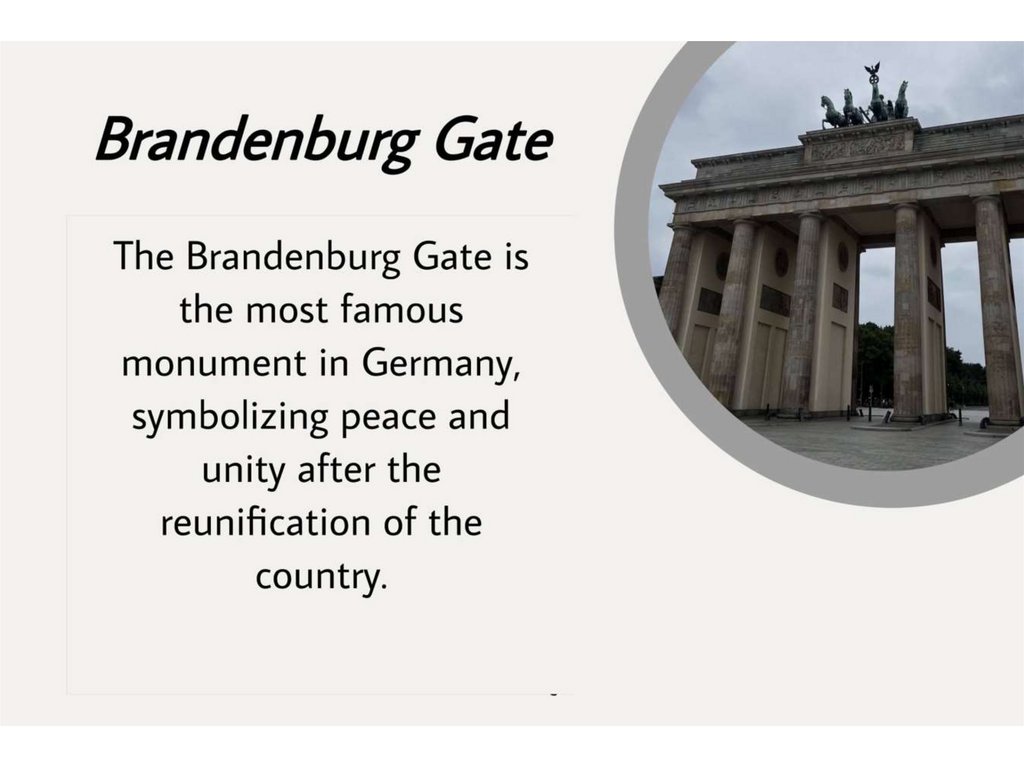 Brandenburg Gate

The Brandenburg Gate is the most famous monument in Germany, symbolizing peace and unity after the reunification of the country.